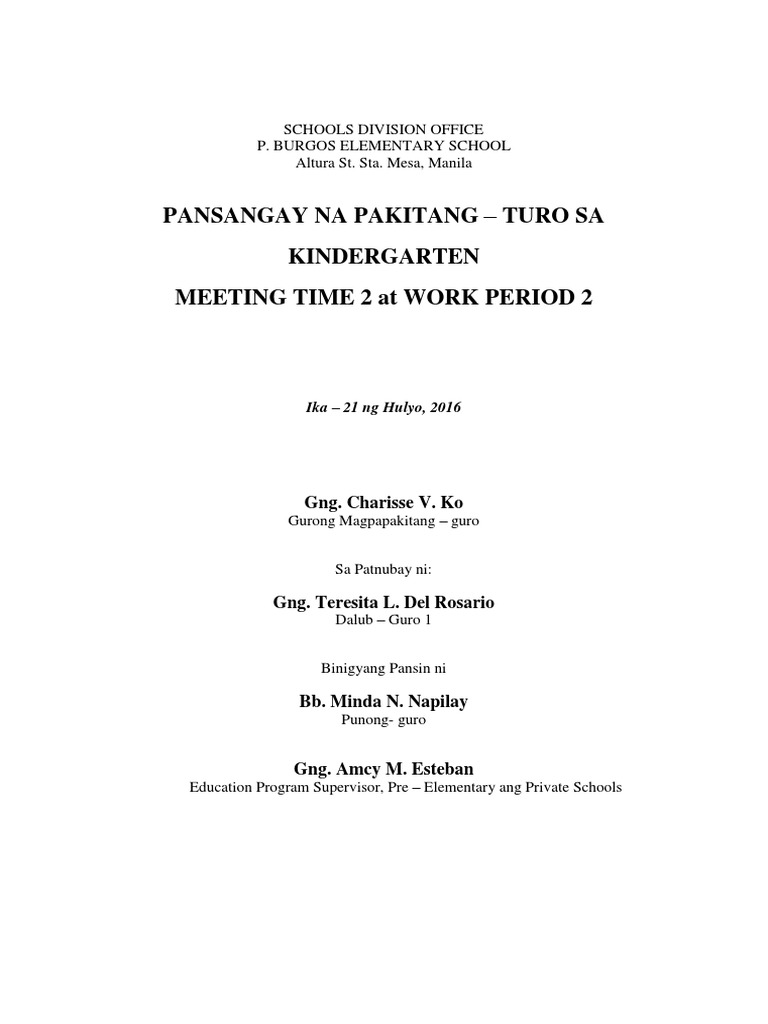 SCHOOLS DIVISION OFFICE
P. BURGOS ELEMENTARY SCHOOL
Altura St. Sta. Mesa, Manila

PANSANGAY NA PAKITANG – TURO SA KINDERGARTEN

MEETING TIME 2 at WORK PERIOD 2

Ika – 21 ng Hulyo, 2016

Gng. Charisse V. Ko
Gurong Magpapakitang – guro

Sa Patnubay ni:

Gng. Teresita L. Del Rosario
Dalub – Guro 1

Binigyang Pansin ni

Bb. Minda N. Napilay
Punong- guro

Gng. Amcy M. Esteban
Education Program Supervisor, Pre – Elementary ang Private Schools